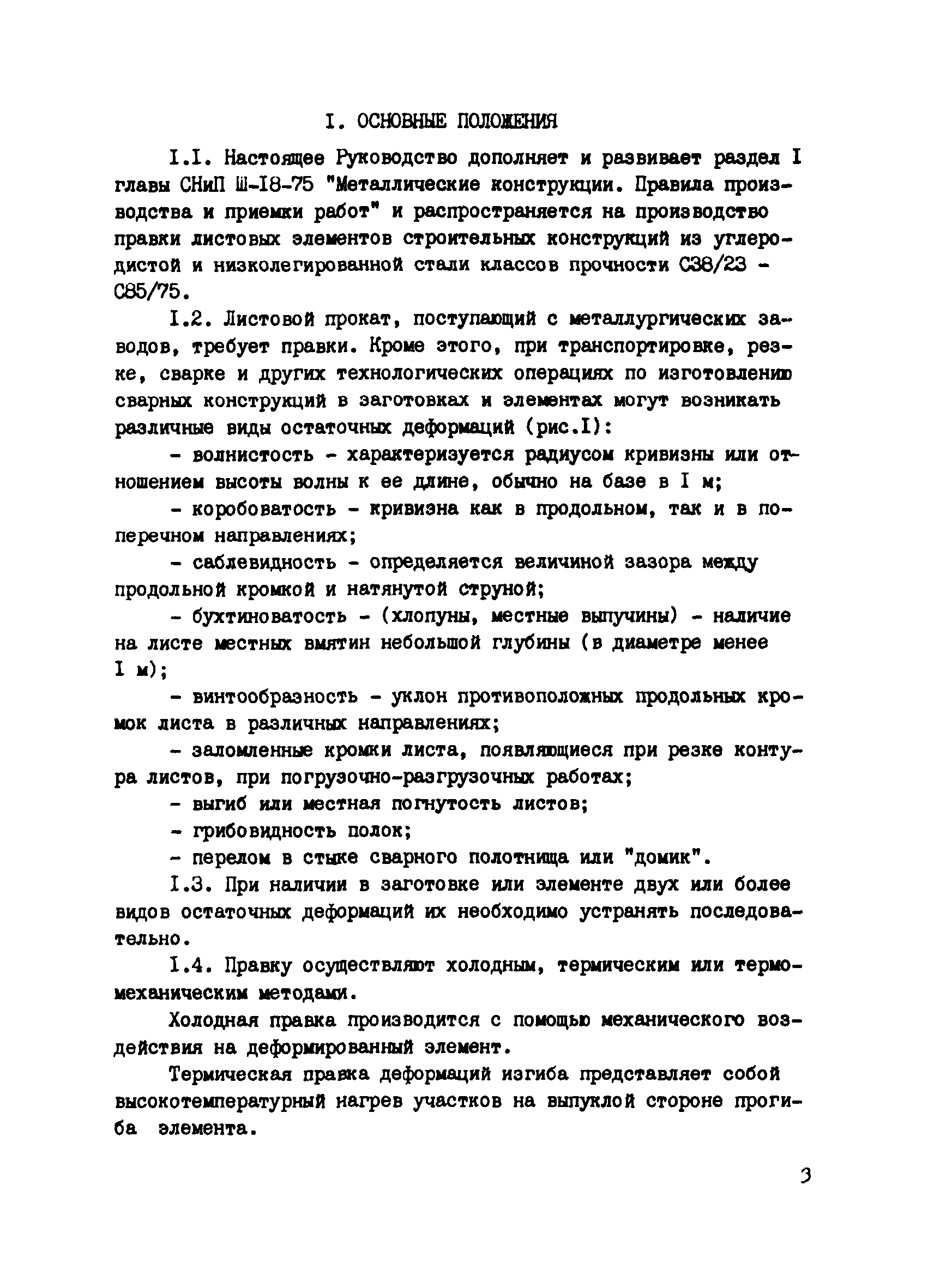 I. ОСНОВНЫЕ ПОЛОЖЕНИЯ

I.I. Настоящее Руководство дополняет и развивает раздел I главы СНиП Ш-I8-75 "Металлические конструкции. Правила производства и приемки работ" и распространяется на производство правки листовых элементов строительных конструкций из углеродистой и низколегированной стали классов прочности С38/23 - С85/75.

I.2. Листовой прокат, поступающий с металлургических заводов, требует правки. Кроме этого, при транспортировке, резке, сварке и других технологических операциях по изготовлению сварных конструкций в заготовках и элементах могут возникать различные виды остаточных деформаций (рис.I):

- волнистость - характеризуется радиусом кривизны или отношением высоты волны к ее длине, обычно на базе в I м;

- коробоватость - кривизна как в продольном, так и в поперечном направлениях;

- саблевидность - определяется величиной зазора между продольной кромкой и натянутой струной;

- бухтиноватость - (хлопуны, местные выпучины) - наличие на листе местных вмятин небольшой глубины (в диаметре менее I м);

- винтообразность - уклон противоположных продольных кромок листа в различных направлениях;

- заломленные кромки листа, появляющиеся при резке контура листов, при погрузочно-разгрузочных работах;

- выгиб или местная погнутость листов;

- грибовидность полок;

- перелом в стыке сварного полотнища или "домик".

I.3. При наличии в заготовке или элементе двух или более видов остаточных деформаций их необходимо устранять последовательно.

I.4. Правку осуществляют холодным, термическим или термомеханическим методами.

Холодная правка производится с помощью механического воздействия на деформированный элемент.

Термическая правка деформаций изгиба представляет собой высокотемпературный нагрев участков на выпуклой стороне прогиба элемента.

3